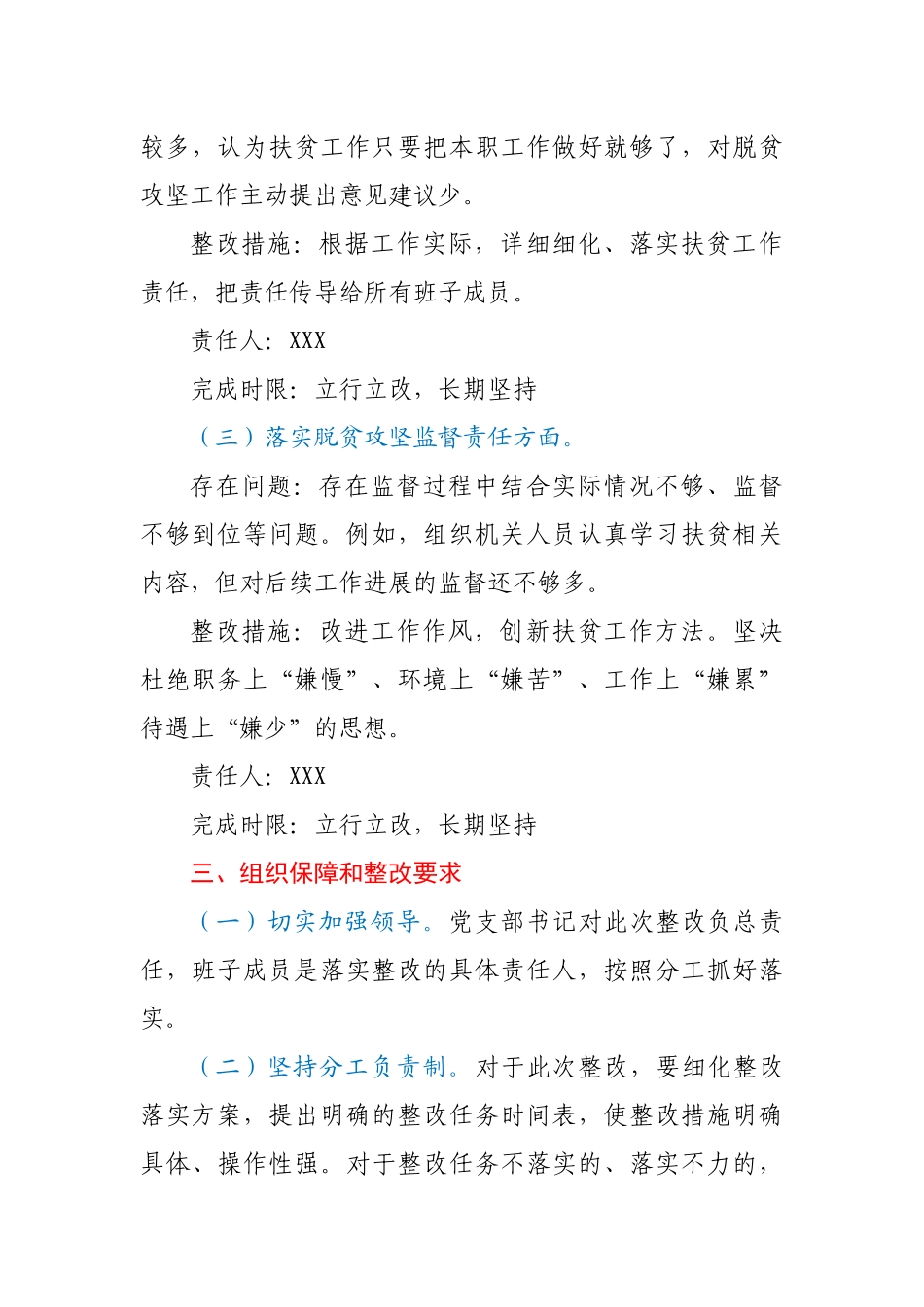 较多，认为扶贫工作只要把本职工作做好就够了，对脱贫攻坚工作主动提出意见建议少。

整改措施：根据工作实际，详细细化、落实扶贫工作责任，把责任传导给所有班子成员。

责任人：XXX

完成时限：立行立改，长期坚持

（三）落实脱贫攻坚监督责任方面。

存在问题：存在监督过程中结合实际情况不够、监督不够到位等问题。例如，组织机关人员认真学习扶贫相关内容，但对后续工作进展的监督还不够多。

整改措施：改进工作作风，创新扶贫工作方法。坚决杜绝职务上“嫌慢”、环境上“嫌苦”、工作上“嫌累”待遇上“嫌少”的思想。

责任人：XXX

完成时限：立行立改，长期坚持

三、组织保障和整改要求

（一）切实加强领导。党支部书记对此次整改负总责任，班子成员是落实整改的具体责任人，按照分工抓好落实。

（二）坚持分工负责制。对于此次整改，要细化整改落实方案，提出明确的整改任务时间表，使整改措施明确具体、操作性强。对于整改任务不落实的、落实不力的，